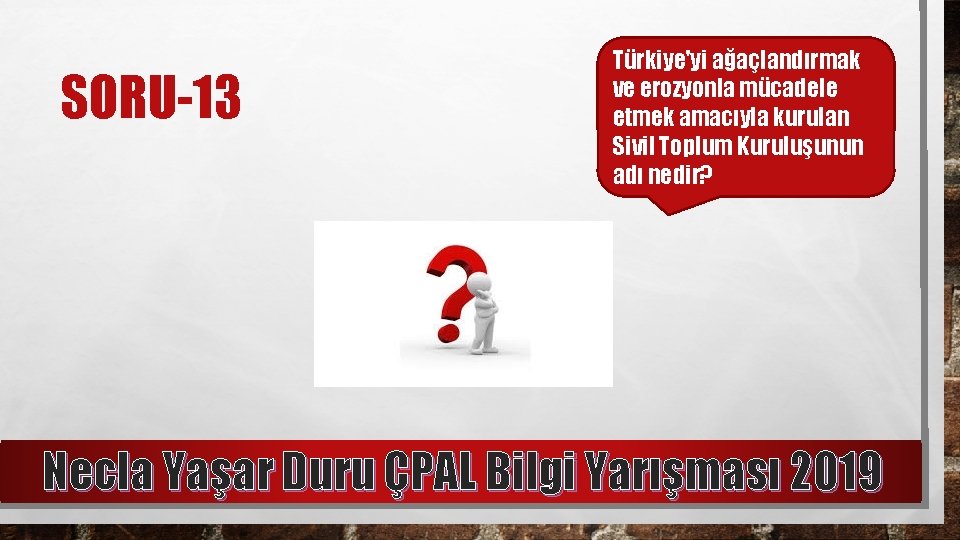 SORU-13

Türkiye'yi ağaçlandırmak ve erozyonla mücadele etmek amacıyla kurulan Sivil Toplum Kuruluşunun adı nedir?

Necla Yaşar Duru ÇPAL Bilgi Yarışması 2019